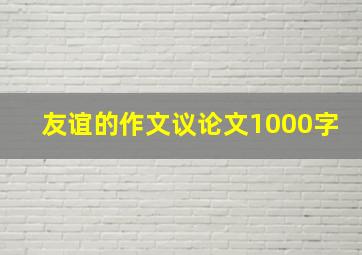 友谊的作文议论文1000字